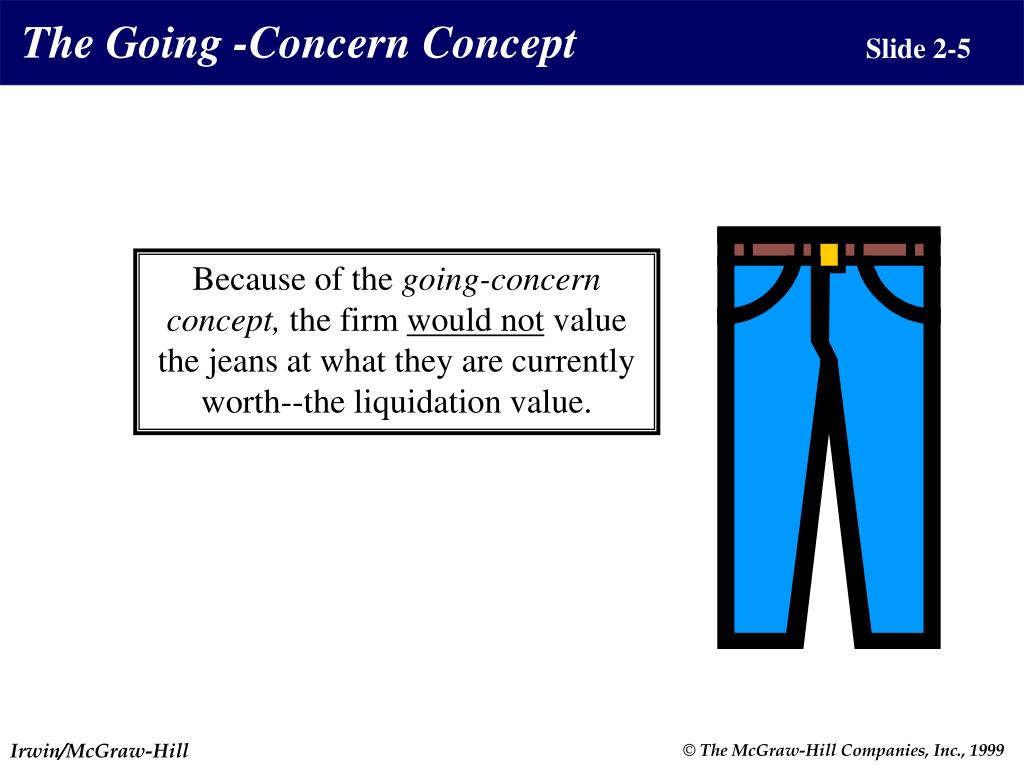 The Going -Concern Concept

Slide 2-5

Because of the going-concern concept, the firm would not value the jeans at what they are currently worth--the liquidation value.

Irwin/McGraw-Hill

© The McGraw-Hill Companies, Inc., 1999